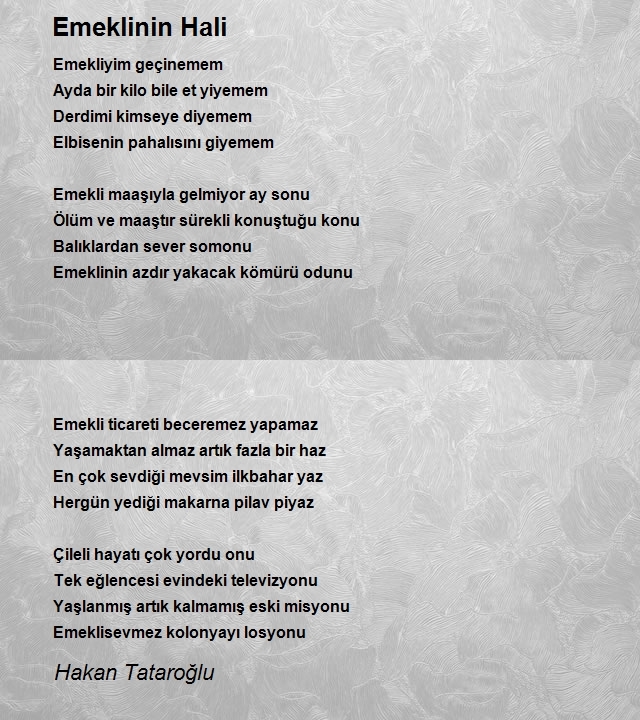 Emeklinin Hali

Emekliyim geçinemem
Ayda bir kilo bile et yiyemem
Derdimi kimseye diyemem
Elbisenin pahalısını giyemem

Emekli maaşıyla gelmiyor ay sonu
Ölüm ve maaştır sürekli konuştuğu konu
Balıklardan sever somonu
Emeklinin azdır yakacak kömürü odunu

Emekli ticareti beceremez yapamaz
Yaşamaktan almaz artık fazla bir haz
En çok sevdiği mevsim ilkbahar yaz
Hergün yediği makarna pilav piyaz

Çileli hayatı çok yordu onu
Tek eğlencesi evindeki televizyonu
Yaşlanmış artık kalmamış eski misyonu
Emeklisevmez kolonyayı losyonu

Hakan Tataroğlu